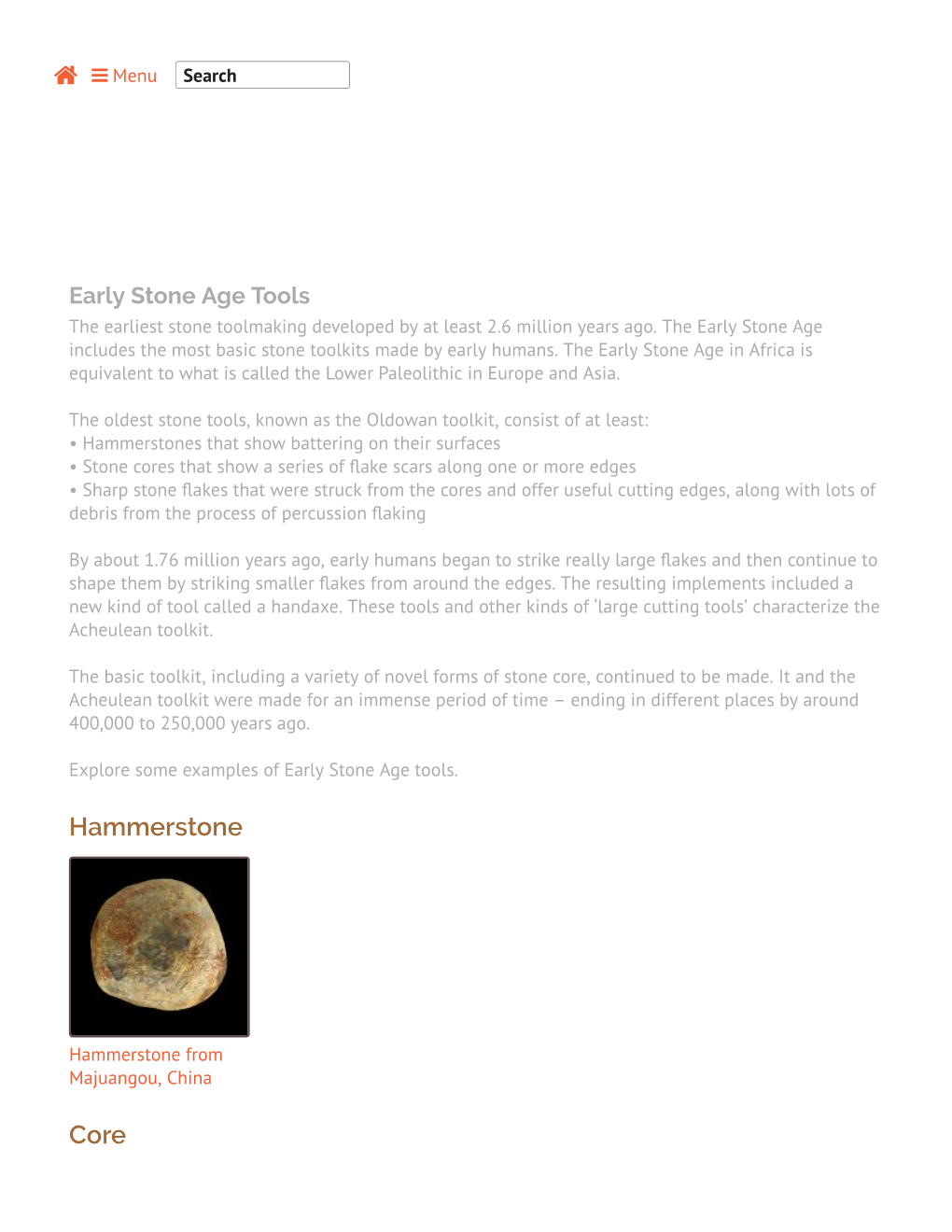 Menu Search

Early Stone Age Tools

The earliest stone toolmaking developed by at least 2.6 million years ago. The Early Stone Age includes the most basic stone toolkits made by early humans. The Early Stone Age in Africa is equivalent to what is called the Lower Paleolithic in Europe and Asia.

The oldest stone tools, known as the Oldowan toolkit, consist of at least:
• Hammerstones that show battering on their surfaces
• Stone cores that show a series of flake scars along one or more edges
• Sharp stone flakes that were struck from the cores and offer useful cutting edges, along with lots of debris from the process of percussion flaking

By about 1.76 million years ago, early humans began to strike really large flakes and then continue to shape them by striking smaller flakes from around the edges. The resulting implements included a new kind of tool called a handaxe. These tools and other kinds of 'large cutting tools' characterize the Acheulean toolkit.

The basic toolkit, including a variety of novel forms of stone core, continued to be made. It and the Acheulean toolkit were made for an immense period of time – ending in different places by around 400,000 to 250,000 years ago.

Explore some examples of Early Stone Age tools.

Hammerstone

Hammerstone from Majuangou, China

Core